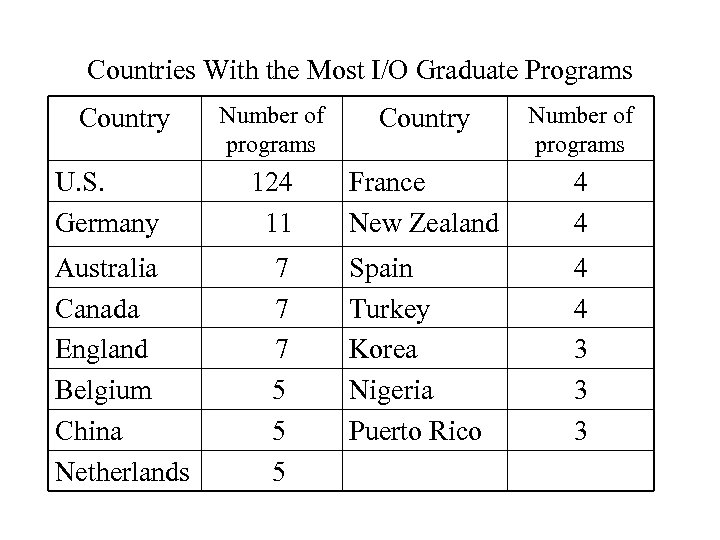 Countries With the Most I/O Graduate Programs

| Country | Number of programs | Country | Number of programs |
|---|---|---|---|
| U.S. | 124 | France | 4 |
| Germany | 11 | New Zealand | 4 |
| Australia | 7 | Spain | 4 |
| Canada | 7 | Turkey | 4 |
| England | 7 | Korea | 3 |
| Belgium | 5 | Nigeria | 3 |
| China | 5 | Puerto Rico | 3 |
| Netherlands | 5 | | |